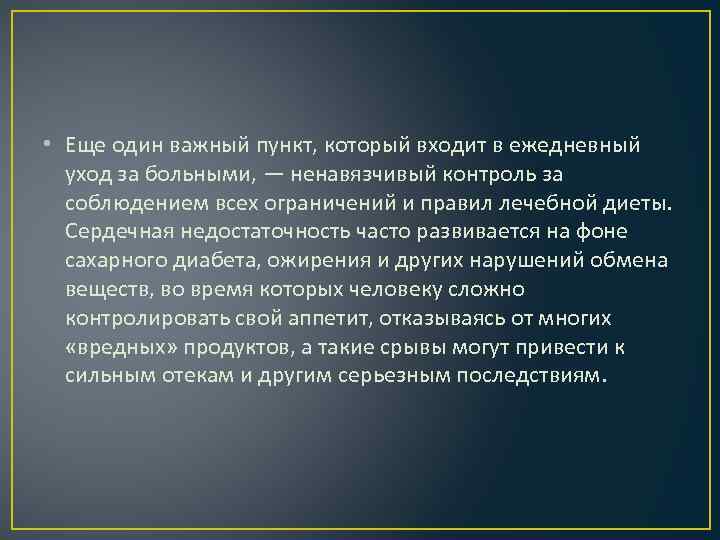 • Еще один важный пункт, который входит в ежедневный уход за больными, — ненавязчивый контроль за соблюдением всех ограничений и правил лечебной диеты. Сердечная недостаточность часто развивается на фоне сахарного диабета, ожирения и других нарушений обмена веществ, во время которых человеку сложно контролировать свой аппетит, отказываясь от многих «вредных» продуктов, а такие срывы могут привести к сильным отекам и другим серьезным последствиям.